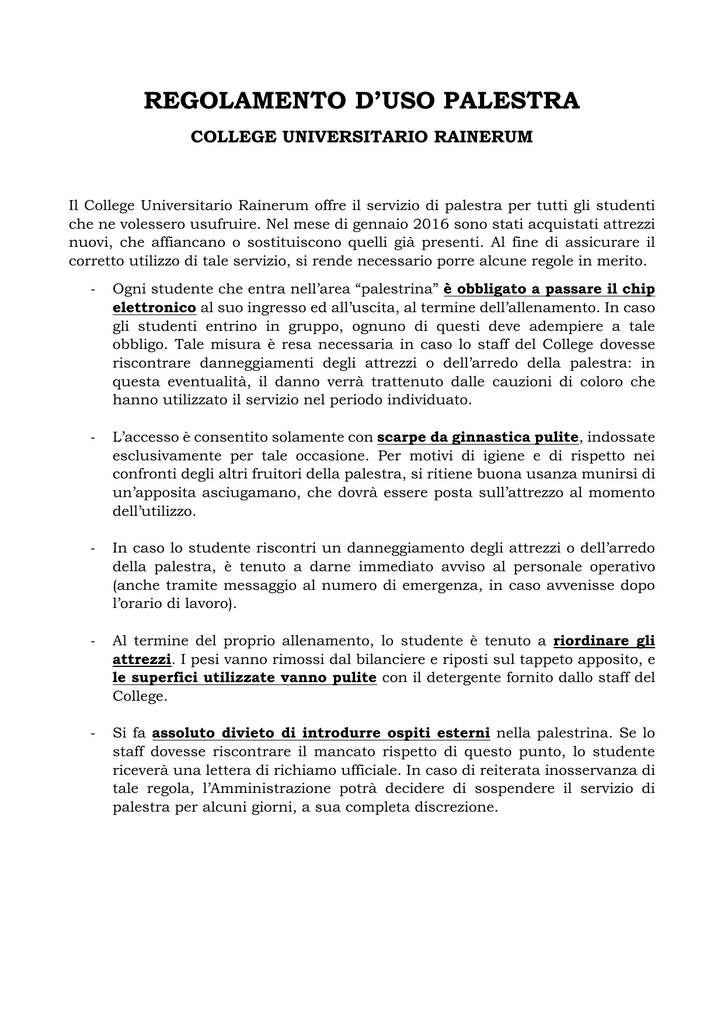 REGOLAMENTO D'USO PALESTRA

COLLEGE UNIVERSITARIO RAINERUM

Il College Universitario Rainerum offre il servizio di palestra per tutti gli studenti che ne volessero usufruire. Nel mese di gennaio 2016 sono stati acquistati attrezzi nuovi, che affiancano o sostituiscono quelli già presenti. Al fine di assicurare il corretto utilizzo di tale servizio, si rende necessario porre alcune regole in merito.

- Ogni studente che entra nell'area "palestrina" è obbligato a passare il chip elettronico al suo ingresso ed all'uscita, al termine dell'allenamento. In caso gli studenti entrino in gruppo, ognuno di questi deve adempiere a tale obbligo. Tale misura è resa necessaria in caso lo staff del College dovesse riscontrare danneggiamenti degli attrezzi o dell'arredo della palestra: in questa eventualità, il danno verrà trattenuto dalle cauzioni di coloro che hanno utilizzato il servizio nel periodo individuato.

- L'accesso è consentito solamente con scarpe da ginnastica pulite, indossate esclusivamente per tale occasione. Per motivi di igiene e di rispetto nei confronti degli altri fruitori della palestra, si ritiene buona usanza munirsi di un'apposita asciugamano, che dovrà essere posta sull'attrezzo al momento dell'utilizzo.

- In caso lo studente riscontri un danneggiamento degli attrezzi o dell'arredo della palestra, è tenuto a darne immediato avviso al personale operativo (anche tramite messaggio al numero di emergenza, in caso avvenisse dopo l'orario di lavoro).

- Al termine del proprio allenamento, lo studente è tenuto a riordinare gli attrezzi. I pesi vanno rimossi dal bilanciere e riposti sul tappeto apposito, e le superfici utilizzate vanno pulite con il detergente fornito dallo staff del College.

- Si fa assoluto divieto di introdurre ospiti esterni nella palestrina. Se lo staff dovesse riscontrare il mancato rispetto di questo punto, lo studente riceverà una lettera di richiamo ufficiale. In caso di reiterata inosservanza di tale regola, l'Amministrazione potrà decidere di sospendere il servizio di palestra per alcuni giorni, a sua completa discrezione.